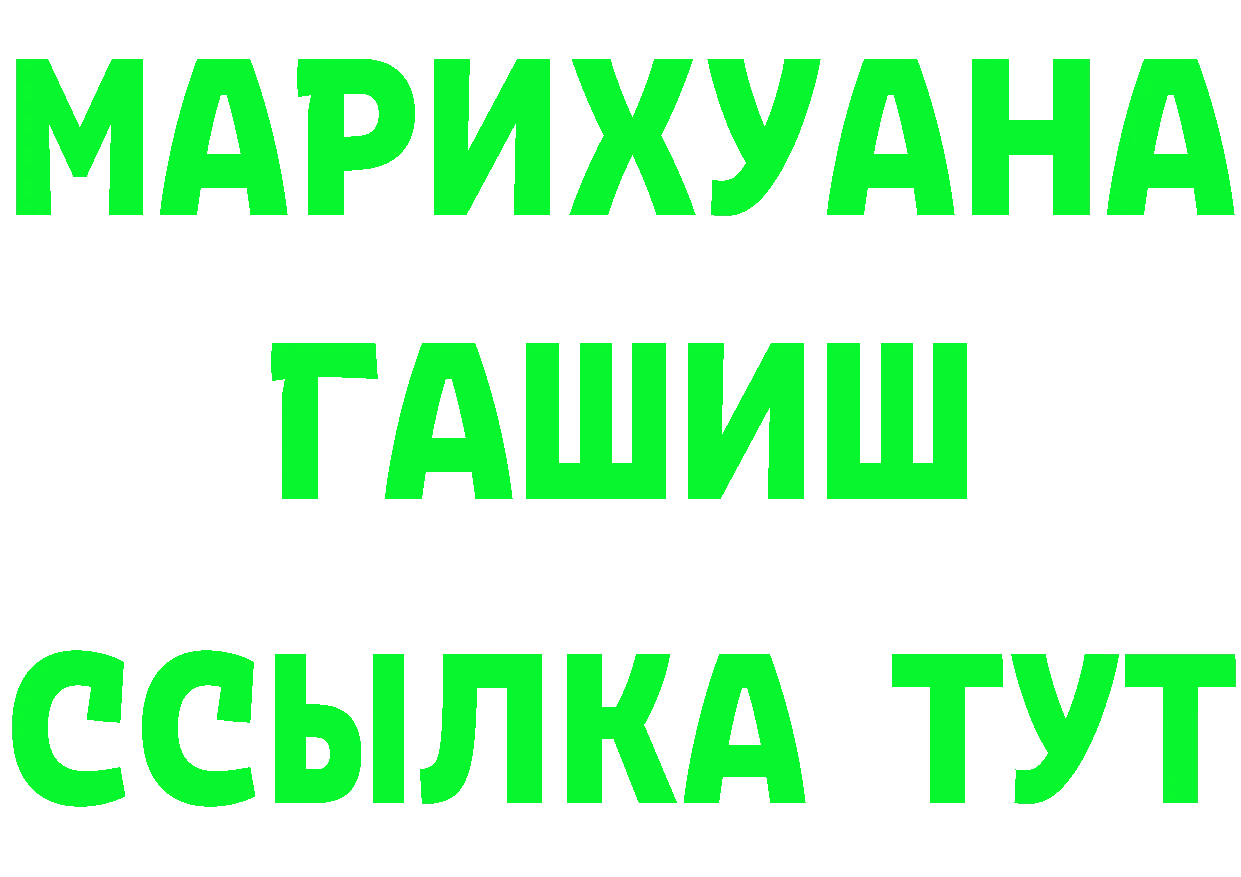 МАРИХУАНА
ГАШИШ
ССЫЛКА ТУТ